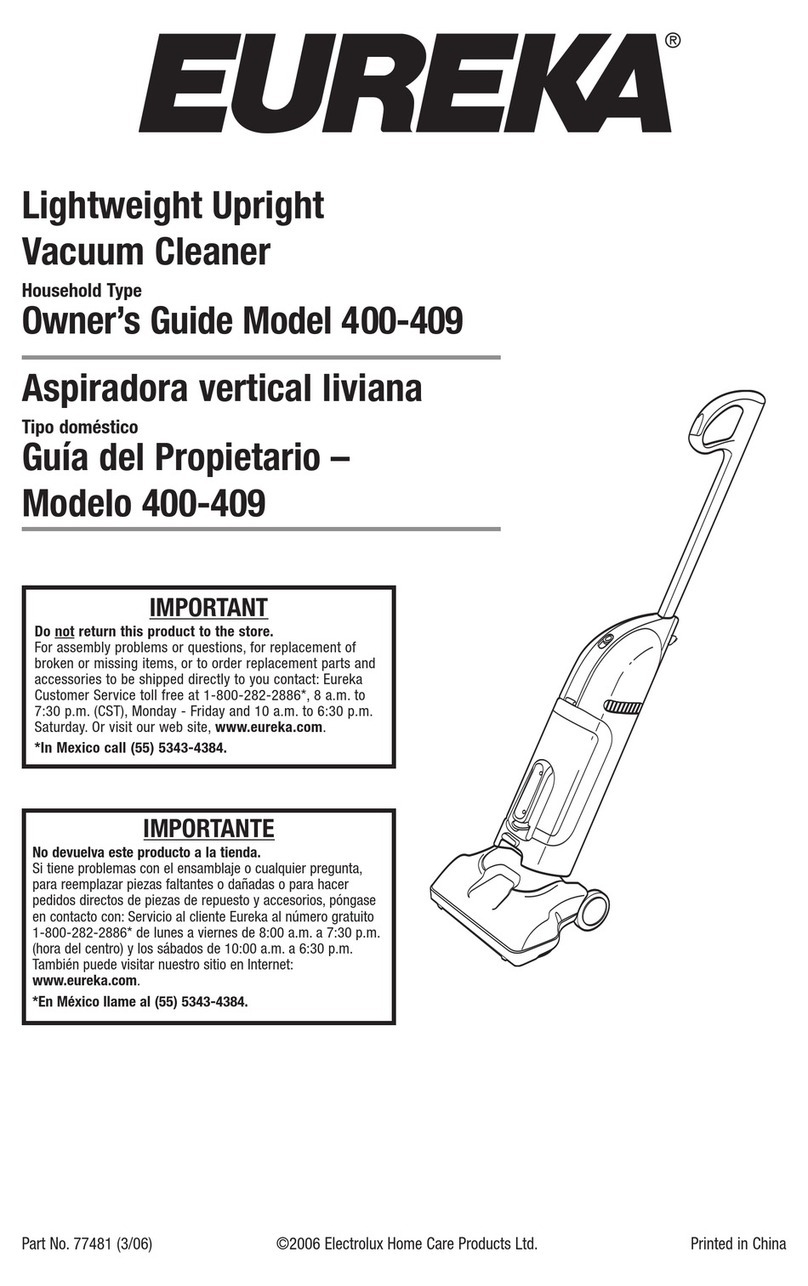 EUREKA®

Lightweight Upright Vacuum Cleaner

Household Type

Owner's Guide Model 400-409

Aspiradora vertical liviana

Tipo doméstico

Guía del Propietario – Modelo 400-409

IMPORTANT

Do not return this product to the store.
For assembly problems or questions, for replacement of broken or missing items, or to order replacement parts and accessories to be shipped directly to you contact: Eureka Customer Service toll free at 1-800-282-2886*, 8 a.m. to 7:30 p.m. (CST), Monday - Friday and 10 a.m. to 6:30 p.m. Saturday. Or visit our web site, www.eureka.com.

*In Mexico call (55) 5343-4384.

IMPORTANTE

No devuelva este producto a la tienda.
Si tiene problemas con el ensamblaje o cualquier pregunta, para reemplazar piezas faltantes o dañadas o para hacer pedidos directos de piezas de repuesto y accesorios, póngase en contacto con: Servicio al cliente Eureka al número gratuito 1-800-282-2886* de lunes a viernes de 8:00 a.m. a 7:30 p.m. (hora del centro) y los sábados de 10:00 a.m. a 6:30 p.m. También puede visitar nuestro sitio en Internet: www.eureka.com.

*En México llame al (55) 5343-4384.

Part No. 77481 (3/06)

©2006 Electrolux Home Care Products Ltd.

Printed in China